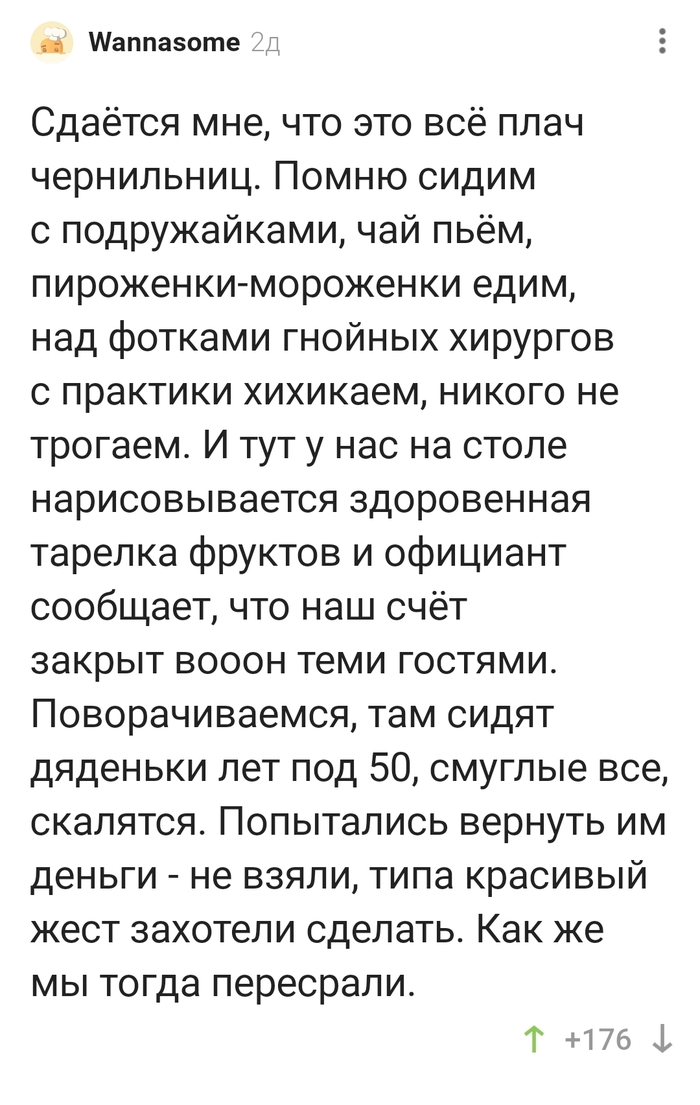 Wannasome 2д

Сдаётся мне, что это всё плач чернильниц. Помню сидим с подружайками, чай пьём, пироженки-мороженки едим, над фотками гнойных хирургов с практики хихикаем, никого не трогаем. И тут у нас на столе нарисовывается здоровенная тарелка фруктов и официант сообщает, что наш счёт закрыт вооон теми гостями. Поворачиваемся, там сидят дяденьки лет под 50, смуглые все, скалятся. Попытались вернуть им деньги - не взяли, типа красивый жест захотели сделать. Как же мы тогда пересрали.

+176